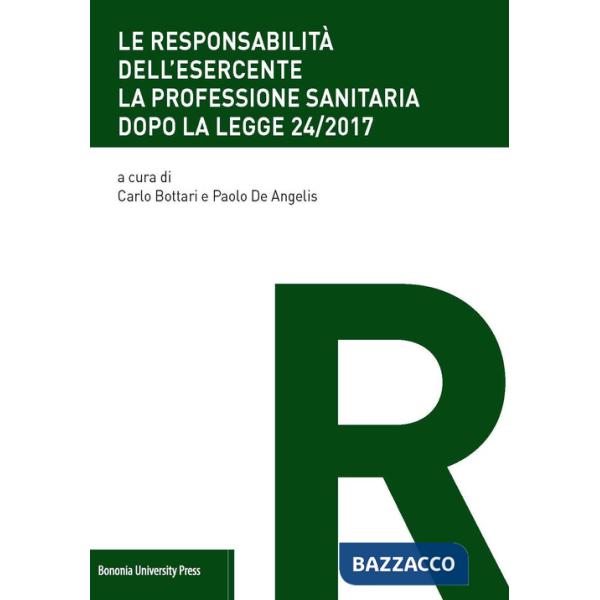 LE RESPONSABILITÀ DELL'ESERCENTE LA PROFESSIONE SANITARIA DOPO LA LEGGE 24/2017

a cura di
Carlo Bottari e Paolo De Angelis

R

Bononia University Press

BAZZACCO